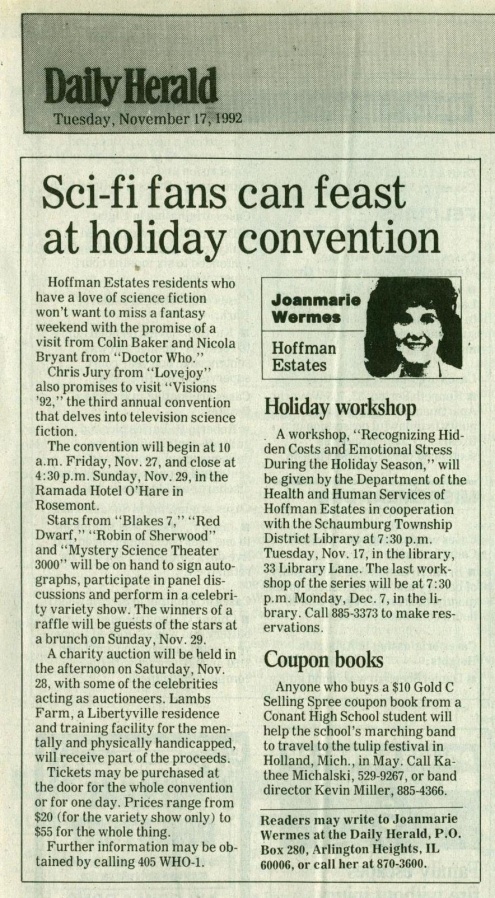 Daily Herald
Tuesday, November 17, 1992

Sci-fi fans can feast at holiday convention

Hoffman Estates residents who have a love of science fiction won't want to miss a fantasy weekend with the promise of a visit from Colin Baker and Nicola Bryant from "Doctor Who."

Chris Jury from "Lovejoy" also promises to visit "Visions '92," the third annual convention that delves into television science fiction.

The convention will begin at 10 a.m. Friday, Nov. 27, and close at 4:30 p.m. Sunday, Nov. 29, in the Ramada Hotel O'Hare in Rosemont.

Stars from "Blakes 7," "Red Dwarf," "Robin of Sherwood" and "Mystery Science Theater 3000" will be on hand to sign autographs, participate in panel discussions and perform in a celebrity variety show. The winners of a raffle will be guests of the stars at a brunch on Sunday, Nov. 29.

A charity auction will be held in the afternoon on Saturday, Nov. 28, with some of the celebrities acting as auctioneers. Lambs Farm, a Libertyville residence and training facility for the mentally and physically handicapped, will receive part of the proceeds.

Tickets may be purchased at the door for the whole convention or for one day. Prices range from $20 (for the variety show only) to $55 for the whole thing.

Further information may be obtained by calling 405 WHO-1.

Joanmarie Wermes
Hoffman Estates

Holiday workshop

A workshop, "Recognizing Hidden Costs and Emotional Stress During the Holiday Season," will be given by the Department of the Health and Human Services of Hoffman Estates in cooperation with the Schaumburg Township District Library at 7:30 p.m. Tuesday, Nov. 17, in the library, 33 Library Lane. The last workshop of the series will be at 7:30 p.m. Monday, Dec. 7, in the library. Call 885-3373 to make reservations.

Coupon books

Anyone who buys a $10 Gold C Selling Spree coupon book from a Conant High School student will help the school's marching band to travel to the tulip festival in Holland, Mich., in May. Call Kathee Michalski, 529-9267, or band director Kevin Miller, 885-4366.

Readers may write to Joanmarie Wermes at the Daily Herald, P.O. Box 280, Arlington Heights, IL 60006, or call her at 870-3600.